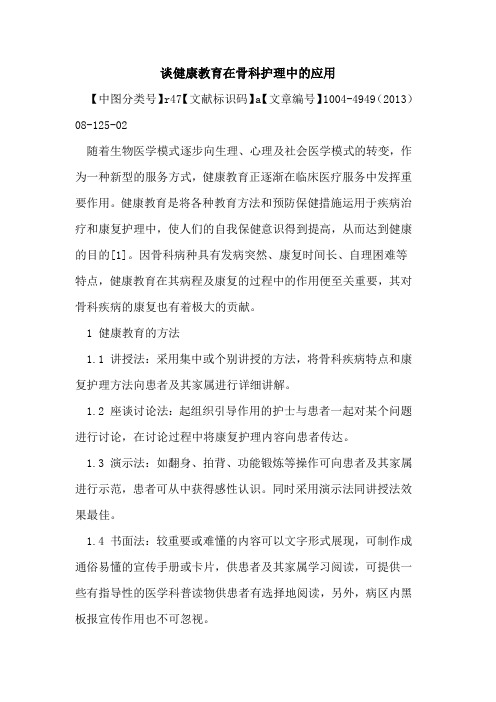 谈健康教育在骨科护理中的应用

【中图分类号】r47【文献标识码】a【文章编号】1004-4949（2013）08-125-02

随着生物医学模式逐步向生理、心理及社会医学模式的转变，作为一种新型的服务方式，健康教育正逐渐在临床医疗服务中发挥重要作用。健康教育是将各种教育方法和预防保健措施运用于疾病治疗和康复护理中，使人们的自我保健意识得到提高，从而达到健康的目的[1]。因骨科病种具有发病突然、康复时间长、自理困难等特点，健康教育在其病程及康复的过程中的作用便至关重要，其对骨科疾病的康复也有着极大的贡献。

1 健康教育的方法

1.1 讲授法：采用集中或个别讲授的方法，将骨科疾病特点和康复护理方法向患者及其家属进行详细讲解。

1.2 座谈讨论法：起组织引导作用的护士与患者一起对某个问题进行讨论，在讨论过程中将康复护理内容向患者传达。

1.3 演示法：如翻身、拍背、功能锻炼等操作可向患者及其家属进行示范，患者可从中获得感性认识。同时采用演示法同讲授法效果最佳。

1.4 书面法：较重要或难懂的内容可以文字形式展现，可制作成通俗易懂的宣传手册或卡片，供患者及其家属学习阅读，可提供一些有指导性的医学科普读物供患者有选择地阅读，另外，病区内黑板报宣传作用也不可忽视。